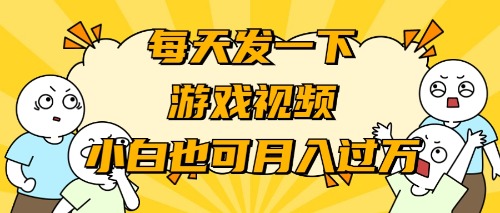 每天发一下
游戏视频
小白也可月入过万